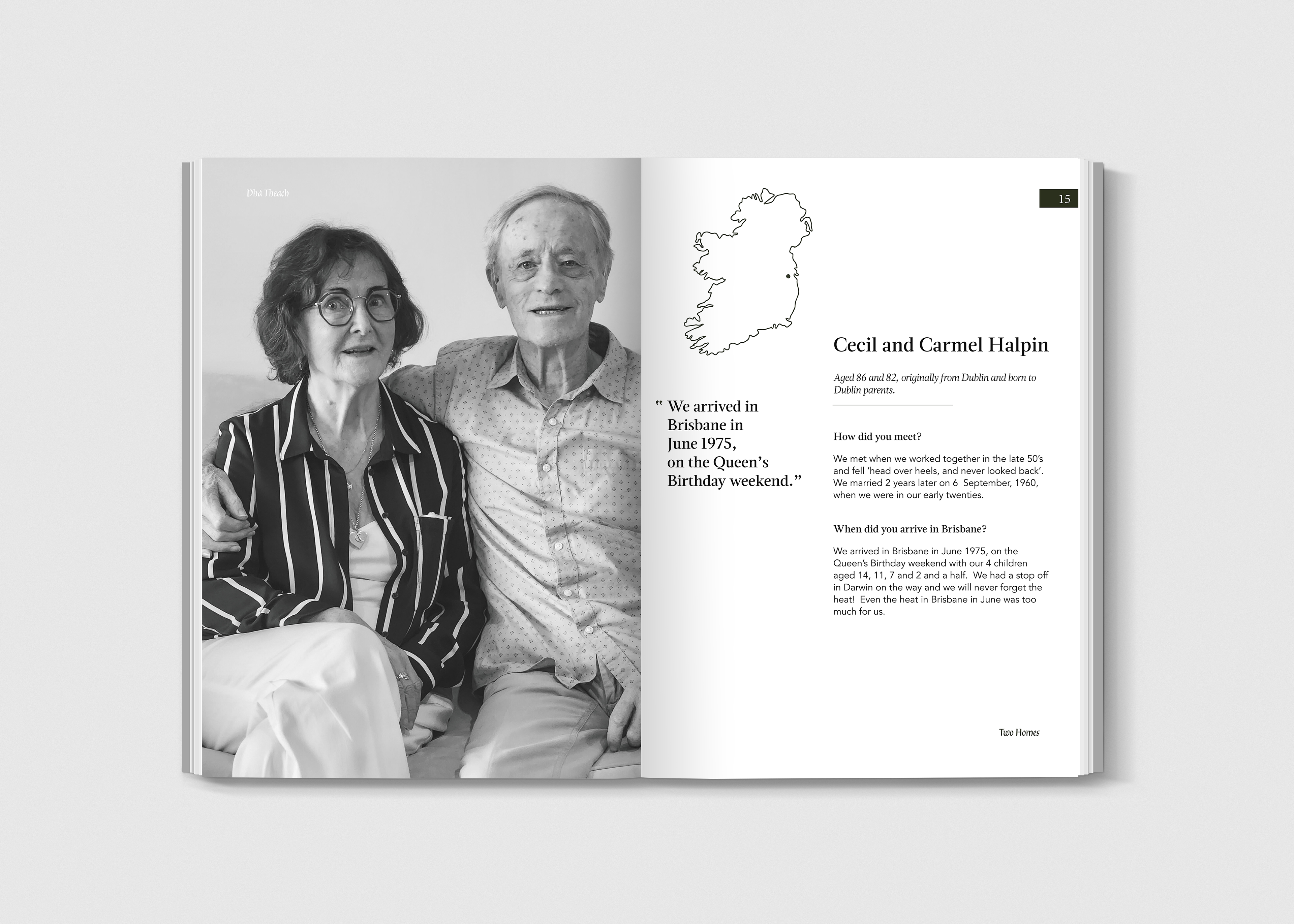 Dhá Theach

15

“ We arrived in Brisbane in June 1975, on the Queen’s Birthday weekend.”

Cecil and Carmel Halpin

Aged 86 and 82, originally from Dublin and born to Dublin parents.

How did you meet?

We met when we worked together in the late 50’s and fell ‘head over heels, and never looked back’. We married 2 years later on 6 September, 1960, when we were in our early twenties.

When did you arrive in Brisbane?

We arrived in Brisbane in June 1975, on the Queen’s Birthday weekend with our 4 children aged 14, 11, 7 and 2 and a half. We had a stop off in Darwin on the way and we will never forget the heat! Even the heat in Brisbane in June was too much for us.

Two Homes